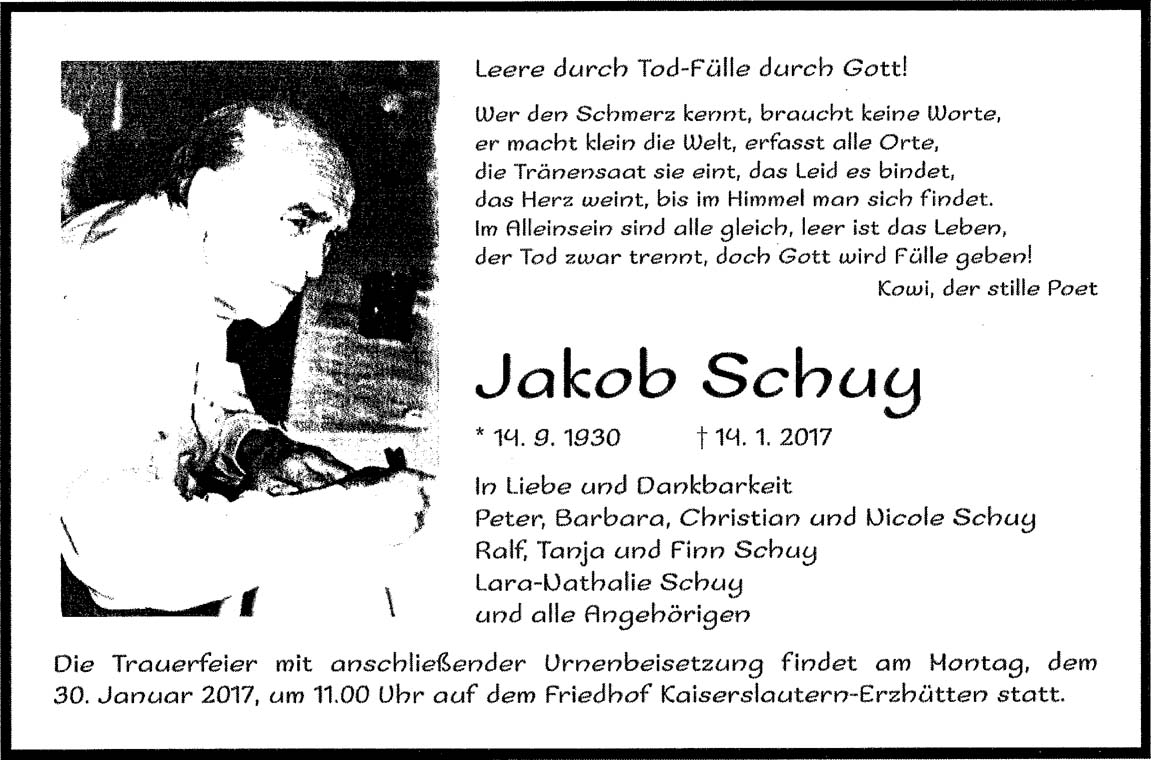 Leere durch Tod-Fülle durch Gott!

Wer den Schmerz kennt, braucht keine Worte,
er macht klein die Welt, erfasst alle Orte,
die Tränensaat sie eint, das Leid es bindet,
das Herz weint, bis im Himmel man sich findet.
Im Alleinsein sind alle gleich, leer ist das Leben,
der Tod zwar trennt, doch Gott wird Fülle geben!

Kowi, der stille Poet

Jakob Schuy

* 14. 9. 1930 † 14. 1. 2017

In Liebe und Dankbarkeit
Peter, Barbara, Christian und Nicole Schuy
Ralf, Tanja und Finn Schuy
Lara-Nathalie Schuy
und alle Angehörigen

Die Trauerfeier mit anschließender Urnenbeisetzung findet am Montag, dem 30. Januar 2017, um 11.00 Uhr auf dem Friedhof Kaiserslautern-Erzhütten statt.